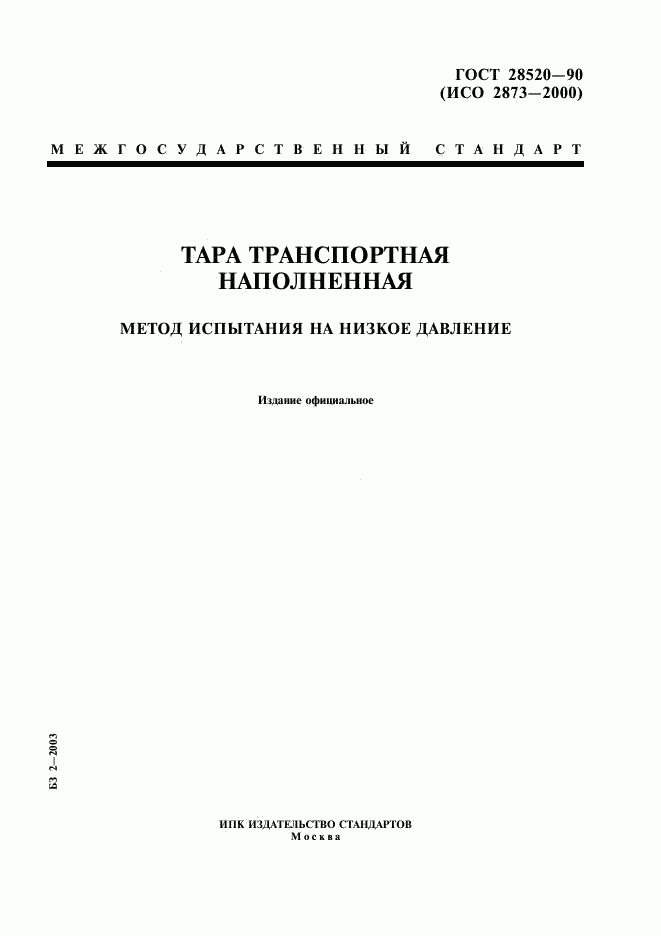 ГОСТ 28520—90
(ИСО 2873—2000)

МЕЖГОСУДАРСТВЕННЫЙ СТАНДАРТ

ТАРА ТРАНСПОРТНАЯ
НАПОЛНЕННАЯ

МЕТОД ИСПЫТАНИЯ НА НИЗКОЕ ДАВЛЕНИЕ

Издание официальное

БЗ 2—2003

ИПК ИЗДАТЕЛЬСТВО СТАНДАРТОВ
Москва